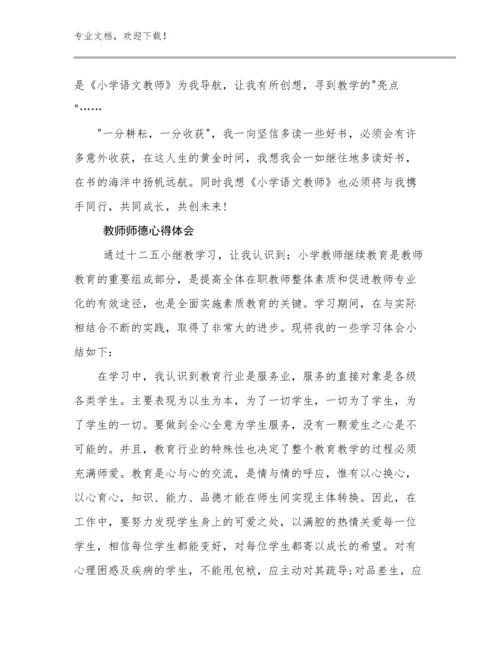 专业文档，欢迎下载！

是《小学语文教师》为我导航，让我有所创想，寻到教学的"亮点"……

"一分耕耘，一分收获"，我一向坚信多读一些好书，必须会有许多意外收获，在这人生的黄金时间，我想我会一如继往地多读好书，在书的海洋中扬帆远航。同时我想《小学语文教师》也必须将与我携手同行，共同成长，共创未来！

教师师德心得体会

通过十二五小继教学习，让我认识到：小学教师继续教育是教师教育的重要组成部分，是提高全体在职教师整体素质和促进教师专业化的有效途径，也是全面实施素质教育的关键。学习期间，在与实际相结合不断的实践，取得了非常大的进步。现将我的一些学习体会小结如下：

在学习中，我认识到教育行业是服务业，服务的直接对象是各级各类学生。主要表现为以生为本，为了一切学生，一切为了学生，为了学生的一切。要做到全心全意为学生服务，没有一颗爱生之心是不可能的。并且，教育行业的特殊性也决定了整个教育教学的过程必须充满师爱。教育是心与心的交流，是情与情的呼应，惟有以心换心，以心育心，知识、能力、品德才能在师生间实现主体转换。因此，在工作中，要努力发现学生身上的可爱之处，以满腔的热情关爱每一位学生，相信每位学生都能变好，对每位学生都寄以成长的希望。对有心理困惑及疾病的学生，不能甩包袱，应主动对其疏导;对品差生，应